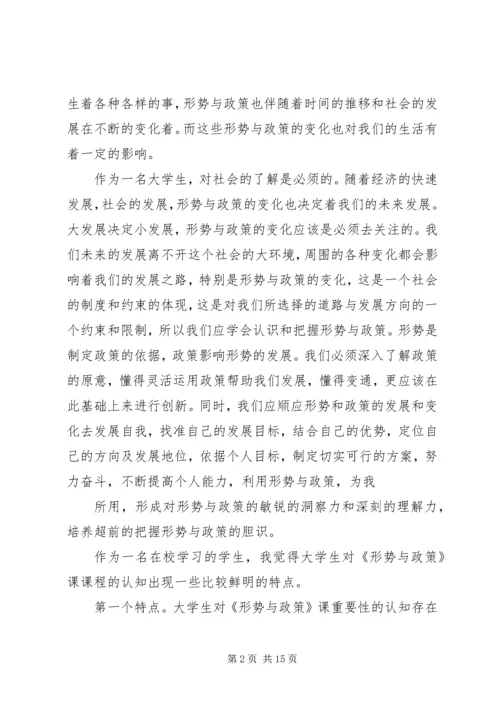 生着各种各样的事，形势与政策也伴随着时间的推移和社会的发展在不断的变化着。而这些形势与政策的变化也对我们的生活有着一定的影响。

作为一名大学生，对社会的了解是必须的。随着经济的快速发展，社会的发展，形势与政策的变化也决定着我们的未来发展。大发展决定小发展，形势与政策的变化应该是必须去关注的。我们未来的发展离不开这个社会的大环境，周围的各种变化都会影响着我们的发展之路，特别是形势与政策的变化，这是一个社会的制度和约束的体现，这是对我们所选择的道路与发展方向的一个约束和限制，所以我们应学会认识和把握形势与政策。形势是制定政策的依据，政策影响形势的发展。我们必须深入了解政策的原意，懂得灵活运用政策帮助我们发展，懂得变通，更应该在此基础上来进行创新。同时，我们应顺应形势和政策的发展和变化去发展自我，找准自己的发展目标，结合自己的优势，定位自己的方向及发展地位，依据个人目标，制定切实可行的方案，努力奋斗，不断提高个人能力，利用形势与政策，为我

所用，形成对形势与政策的敏锐的洞察力和深刻的理解力，培养超前的把握形势与政策的胆识。

作为一名在校学习的学生，我觉得大学生对《形势与政策》课课程的认知出现一些比较鲜明的特点。

第一个特点。大学生对《形势与政策》课重要性的认知存在

第 2 页 共 15 页